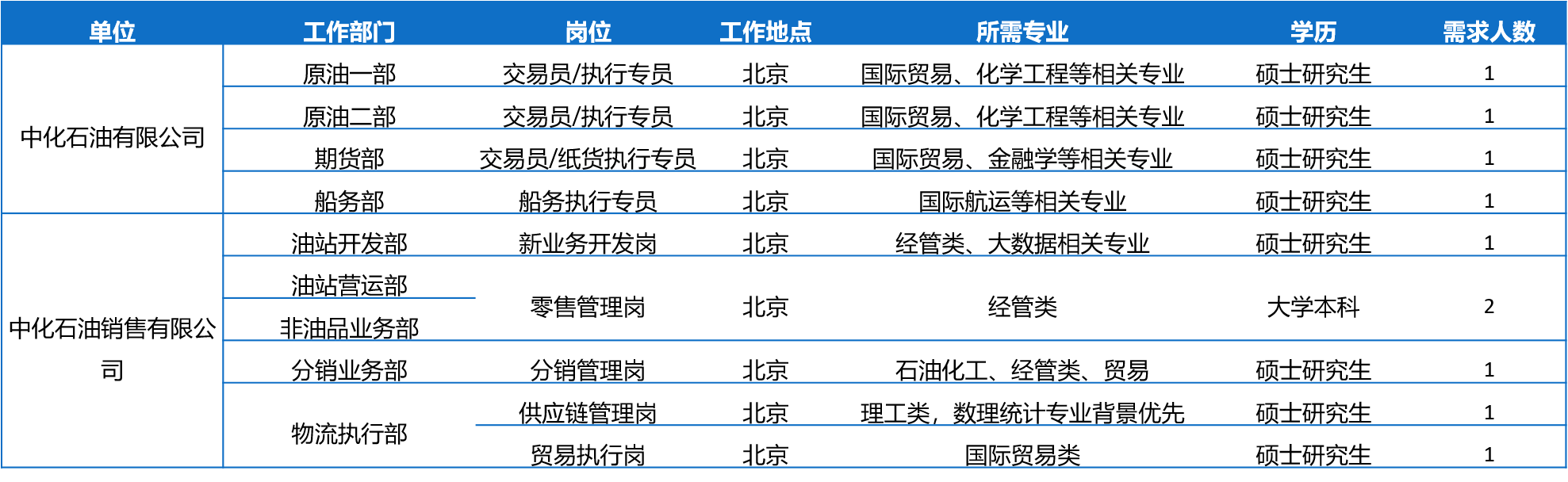 | 单位 | 工作部门 | 岗位 | 工作地点 | 所需专业 | 学历 | 需求人数 |
|---|---|---|---|---|---|---|
| 中化石油有限公司 | 原油一部 | 交易员/执行专员 | 北京 | 国际贸易、化学工程等相关专业 | 硕士研究生 | 1 |
|  | 原油二部 | 交易员/执行专员 | 北京 | 国际贸易、化学工程等相关专业 | 硕士研究生 | 1 |
|  | 期货部 | 交易员/纸货执行专员 | 北京 | 国际贸易、金融学等相关专业 | 硕士研究生 | 1 |
|  | 船务部 | 船务执行专员 | 北京 | 国际航运等相关专业 | 硕士研究生 | 1 |
| 中化石油销售有限公司 | 油站开发部 | 新业务开发岗 | 北京 | 经管类、大数据相关专业 | 硕士研究生 | 1 |
|  | 油站营运部 | 零售管理岗 | 北京 | 经管类 | 大学本科 | 2 |
|  | 非油品业务部 |  |  |  |  |  |
|  | 分销业务部 | 分销管理岗 | 北京 | 石油化工、经管类、贸易 | 硕士研究生 | 1 |
|  | 物流执行部 | 供应链管理岗 | 北京 | 理工类，数理统计专业背景优先 | 硕士研究生 | 1 |
|  |  | 贸易执行岗 | 北京 | 国际贸易类 | 硕士研究生 | 1 |